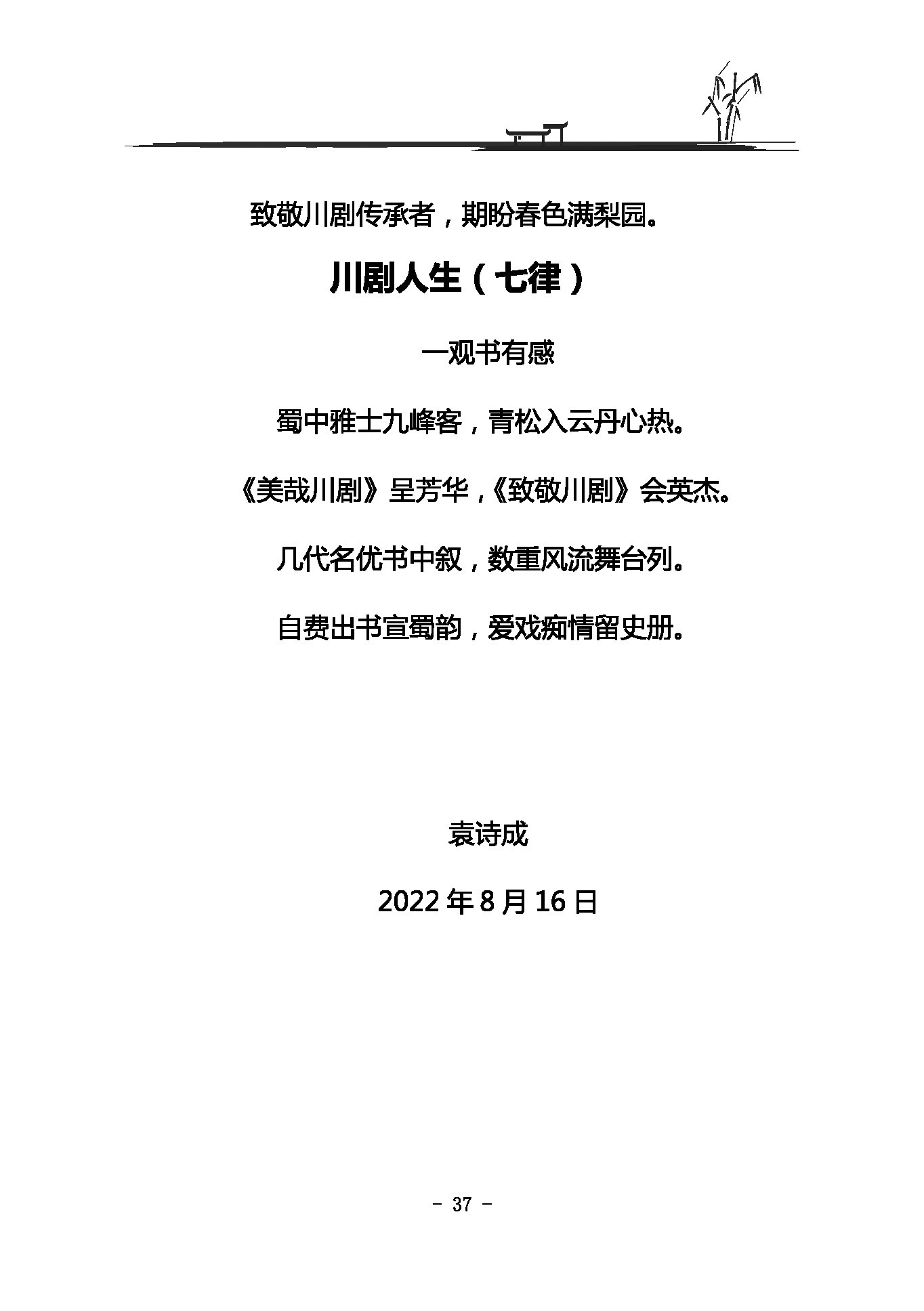 致敬川剧传承者，期盼春色满梨园。

川剧人生（七律）

一观书有感

蜀中雅士九峰客，青松入云丹心热。

《美哉川剧》呈芳华，《致敬川剧》会英杰。

几代名优书中叙，数重风流舞台列。

自费出书宣蜀韵，爱戏痴情留史册。

袁诗成

2022年8月16日

- 37 -